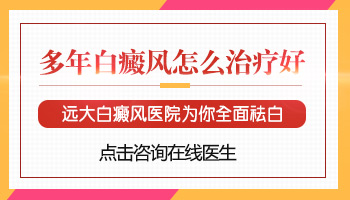 多年白癜风怎么治疗好

远大白癜风医院为你全面祛白

点击咨询在线医生